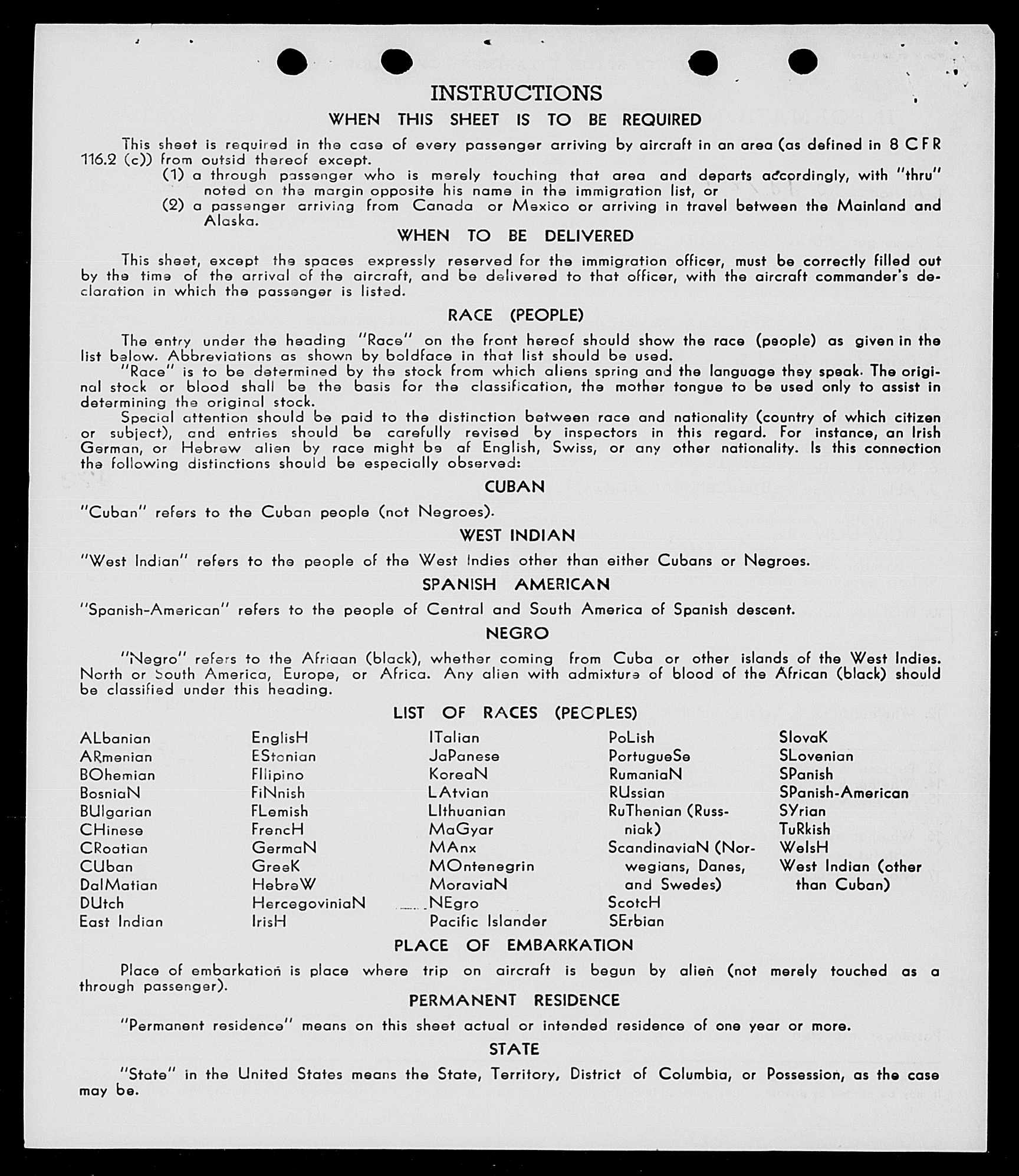 INSTRUCTIONS

WHEN THIS SHEET IS TO BE REQUIRED

This sheet is required in the case of every passenger arriving by aircraft in an area (as defined in 8 CFR 116.2 (c)) from outsid thereof except.

(1) a through passenger who is merely touching that area and departs accordingly, with "thru" noted on the margin opposite his name in the immigration list, or

(2) a passenger arriving from Canada or Mexico or arriving in travel between the Mainland and Alaska.

WHEN TO BE DELIVERED

This sheet, except the spaces expressly reserved for the immigration officer, must be correctly filled out by the time of the arrival of the aircraft, and be delivered to that officer, with the aircraft commander's declaration in which the passenger is listed.

RACE (PEOPLE)

The entry under the heading "Race" on the front hereof should show the race (people) as given in the list below. Abbreviations as shown by boldface in that list should be used.

"Race" is to be determined by the stock from which aliens spring and the language they speak. The original stock or blood shall be the basis for the classification, the mother tongue to be used only to assist in determining the original stock.

Special attention should be paid to the distinction between race and nationality (country of which citizen or subject), and entries should be carefully revised by inspectors in this regard. For instance, an Irish German, or Hebrew alien by race might be of English, Swiss, or any other nationality. Is this connection the following distinctions should be especially observed:

CUBAN

"Cuban" refers to the Cuban people (not Negroes).

WEST INDIAN

"West Indian" refers to the people of the West Indies other than either Cubans or Negroes.

SPANISH AMERICAN

"Spanish-American" refers to the people of Central and South America of Spanish descent.

NEGRO

"Negro" refers to the Afriaan (black), whether coming from Cuba or other islands of the West Indies. North or South America, Europe, or Africa. Any alien with admixture of blood of the African (black) should be classified under this heading.

LIST OF RACES (PEOPLES)

ALbanian
ARmenian
BOhemian
BosniaN
BUlgarian
CHinese
CRoatian
CUban
DalMatian
DUtch
East Indian

EnglisH
EStonian
FIlipino
FiNnish
FLemish
FrencH
GermaN
GreeK
HebreW
HercegoviniaN
IrisH

ITalian
JaPanese
KoreaN
LAtvian
LIthuanian
MaGyar
MAnx
MOntenegrin
MoraviaN
NEgro
Pacific Islander

PoLish
PortugueSe
RumaniaN
RUssian
RuThenian (Russniak)
ScandinaviaN (Norwegians, Danes, and Swedes)
ScotcH
SErbian

SlovaK
SLovenian
SPanish
SPanish-American
SYrian
TuRkish
WelsH
West Indian (other than Cuban)

PLACE OF EMBARKATION

Place of embarkation is place where trip on aircraft is begun by alien (not merely touched as a through passenger).

PERMANENT RESIDENCE

"Permanent residence" means on this sheet actual or intended residence of one year or more.

STATE

"State" in the United States means the State, Territory, District of Columbia, or Possession, as the case may be.